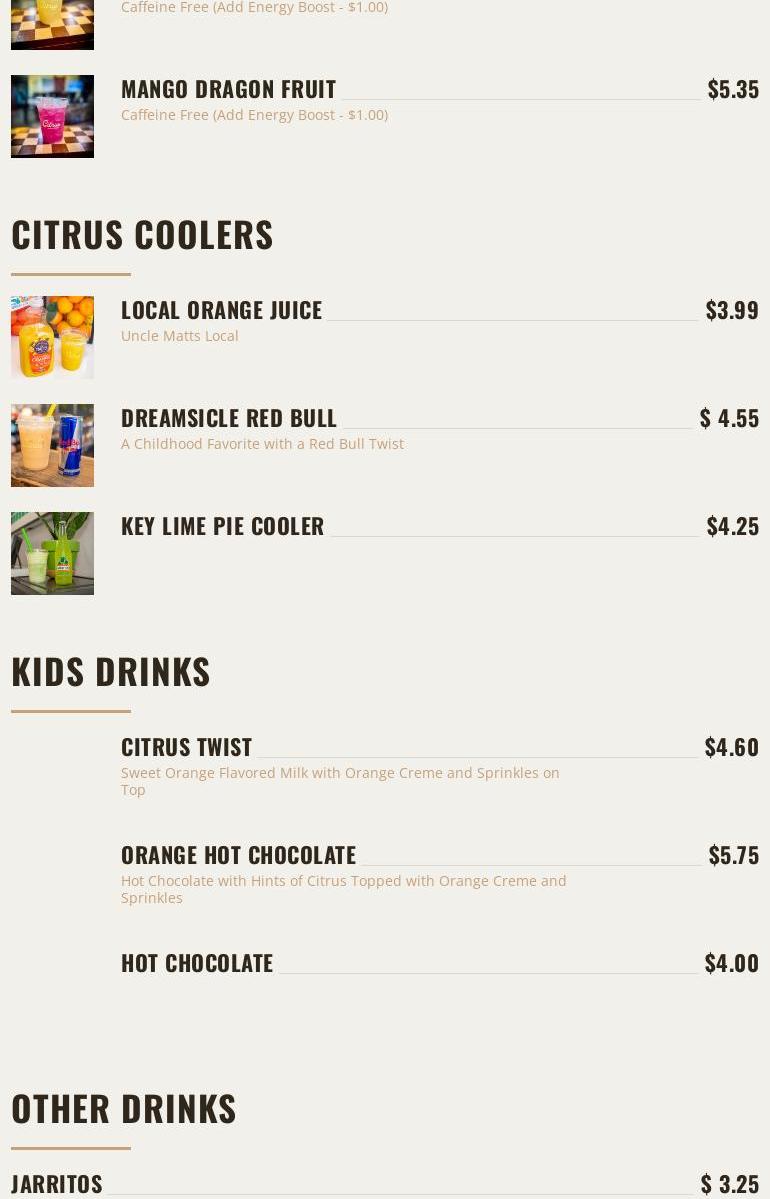 Caffeine Free (Add Energy Boost - $1.00)

MANGO DRAGON FRUIT $5.35
Caffeine Free (Add Energy Boost - $1.00)

CITRUS COOLERS

LOCAL ORANGE JUICE $3.99
Uncle Matts Local

DREAMSICLE RED BULL $ 4.55
A Childhood Favorite with a Red Bull Twist

KEY LIME PIE COOLER $4.25

KIDS DRINKS

CITRUS TWIST $4.60
Sweet Orange Flavored Milk with Orange Creme and Sprinkles on Top

ORANGE HOT CHOCOLATE $5.75
Hot Chocolate with Hints of Citrus Topped with Orange Creme and Sprinkles

HOT CHOCOLATE $4.00

OTHER DRINKS

JARRITOS $ 3.25